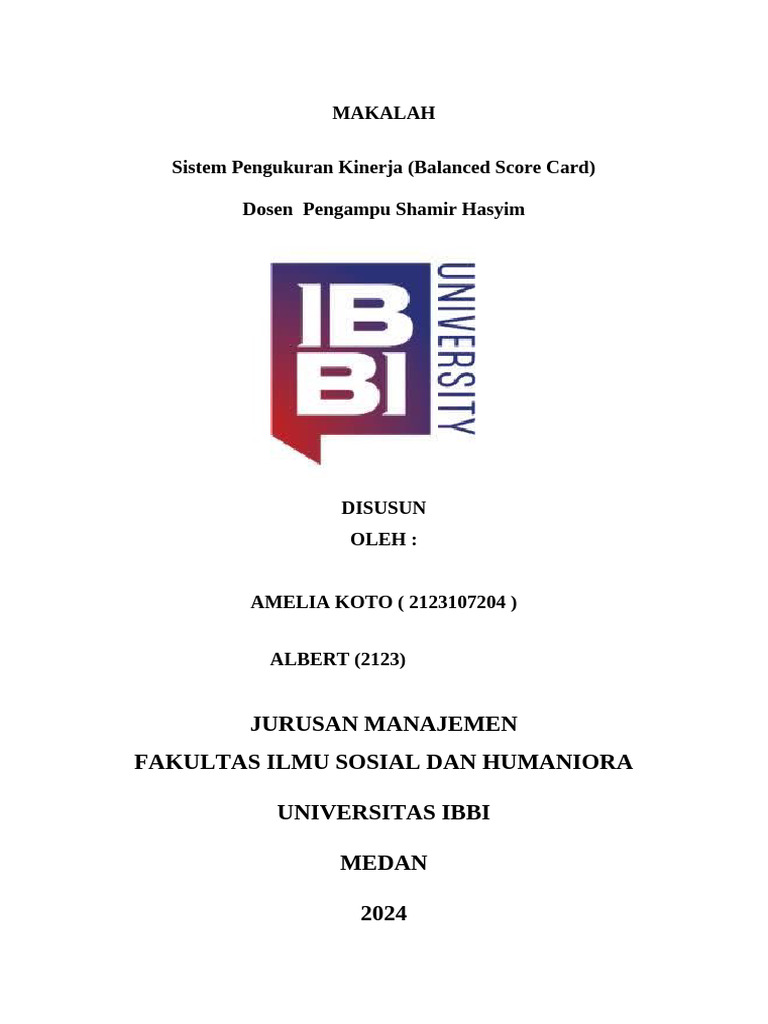 MAKALAH

Sistem Pengukuran Kinerja (Balanced Score Card)

Dosen  Pengampu Shamir Hasyim

IB
BI
UNIVERSITY

DISUSUN
OLEH :

AMELIA KOTO ( 2123107204 )

ALBERT (2123)

JURUSAN MANAJEMEN
FAKULTAS ILMU SOSIAL DAN HUMANIORA

UNIVERSITAS IBBI

MEDAN

2024